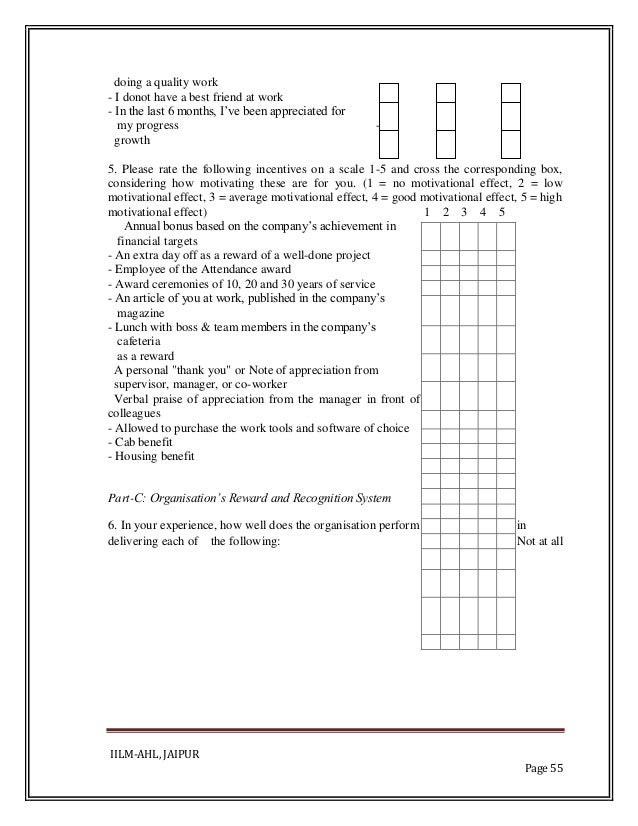 doing a quality work
- I donot have a best friend at work
- In the last 6 months, I've been appreciated for my progress
growth

5. Please rate the following incentives on a scale 1-5 and cross the corresponding box, considering how motivating these are for you. (1 = no motivational effect, 2 = low motivational effect, 3 = average motivational effect, 4 = good motivational effect, 5 = high motivational effect)

1 2 3 4 5

Annual bonus based on the company's achievement in financial targets
- An extra day off as a reward of a well-done project
- Employee of the Attendance award
- Award ceremonies of 10, 20 and 30 years of service
- An article of you at work, published in the company's magazine
- Lunch with boss & team members in the company's cafeteria
as a reward
A personal "thank you" or Note of appreciation from supervisor, manager, or co-worker
Verbal praise of appreciation from the manager in front of colleagues
- Allowed to purchase the work tools and software of choice
- Cab benefit
- Housing benefit

Part-C: Organisation's Reward and Recognition System

6. In your experience, how well does the organisation perform in delivering each of the following: Not at all

IILM-AHL, JAIPUR
Page 55